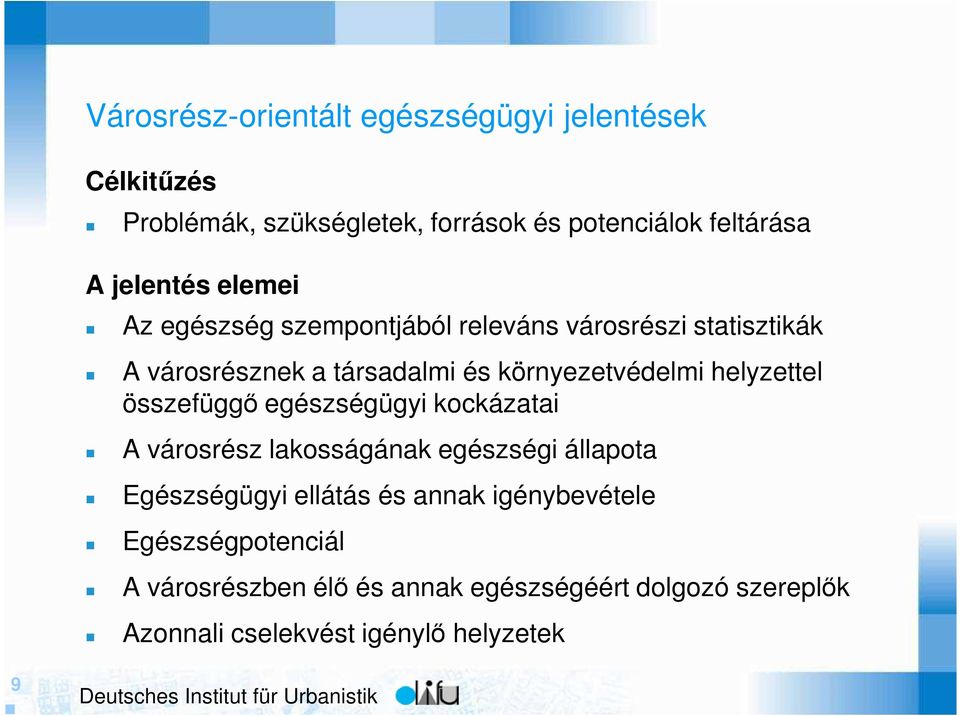 Városrész-orientált egészségügyi jelentések

Célkitűzés

Problémák, szükségletek, források és potenciálok feltárása

A jelentés elemei

Az egészség szempontjából releváns városrészi statisztikák

A városrésznek a társadalmi és környezetvédelmi helyzettel összefüggő egészségügyi kockázatai

A városrész lakosságának egészségi állapota

Egészségügyi ellátás és annak igénybevétele

Egészségpotenciál

A városrészben élő és annak egészségéért dolgozó szereplők

Azonnali cselekvést igénylő helyzetek

9

Deutsches Institut für Urbanistik difu